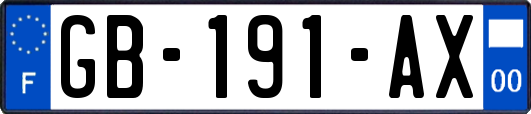 F
GB-191-AX
00